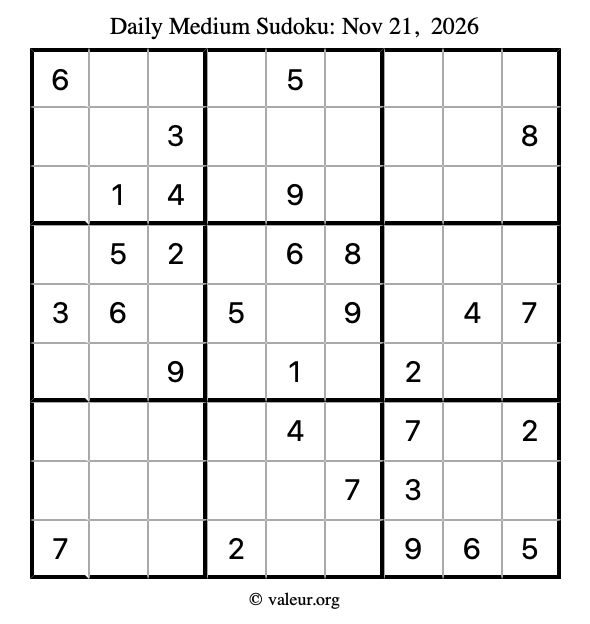 Daily Medium Sudoku: Nov 21, 2026

| 6 | | | | 5 | | | | |
|---|---|---|---|---|---|---|---|---|
| | | 3 | | | | | | 8 |
| | 1 | 4 | | 9 | | | | |
| | 5 | 2 | | 6 | 8 | | | |
| 3 | 6 | | 5 | | 9 | | 4 | 7 |
| | | 9 | | 1 | | 2 | | |
| | | | | 4 | | 7 | | 2 |
| | | | | | 7 | 3 | | |
| 7 | | | 2 | | | 9 | 6 | 5 |

© valeur.org